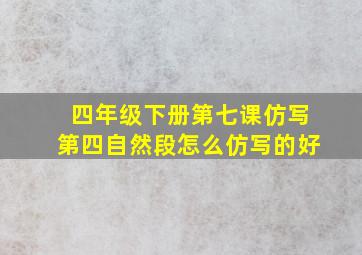 四年级下册第七课仿写
第四自然段怎么仿写的好